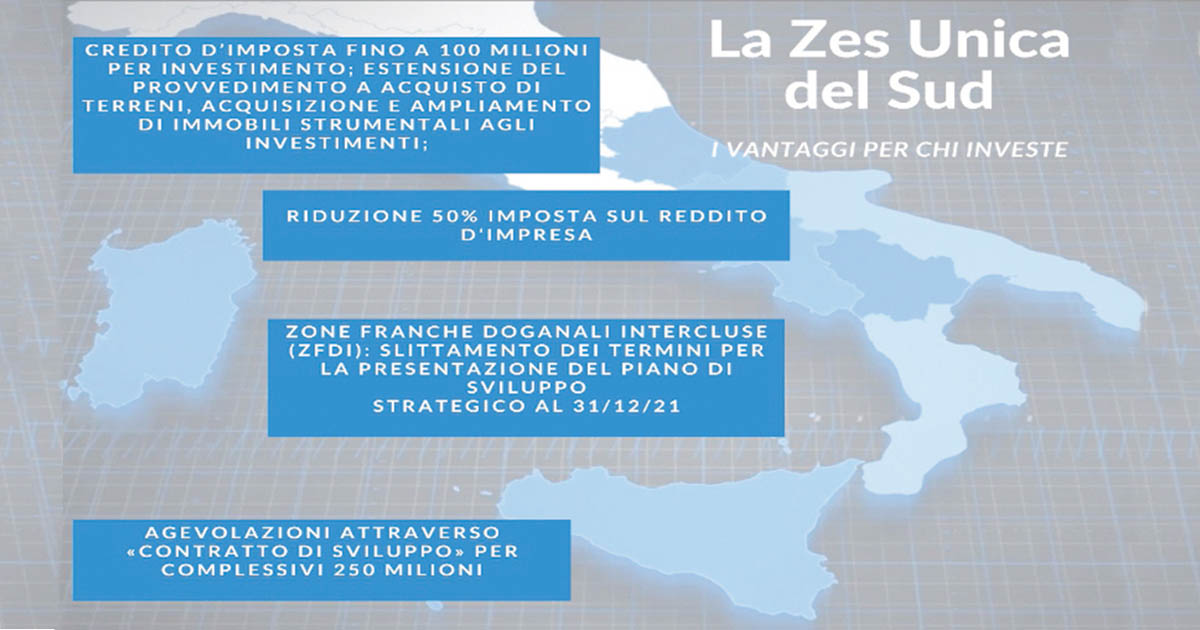 La Zes Unica del Sud

I VANTAGGI PER CHI INVESTE

CREDITO D'IMPOSTA FINO A 100 MILIONI PER INVESTIMENTO; ESTENSIONE DEL PROVVEDIMENTO A ACQUISTO DI TERRENI, ACQUISIZIONE E AMPLIAMENTO DI IMMOBILI STRUMENTALI AGLI INVESTIMENTI;

RIDUZIONE 50% IMPOSTA SUL REDDITO D'IMPRESA

ZONE FRANCHE DOGANALI INTERCLUSE (ZFDI): SLITTAMENTO DEI TERMINI PER LA PRESENTAZIONE DEL PIANO DI SVILUPPO STRATEGICO AL 31/12/21

AGEVOLAZIONI ATTRAVERSO «CONTRATTO DI SVILUPPO» PER COMPLESSIVI 250 MILIONI